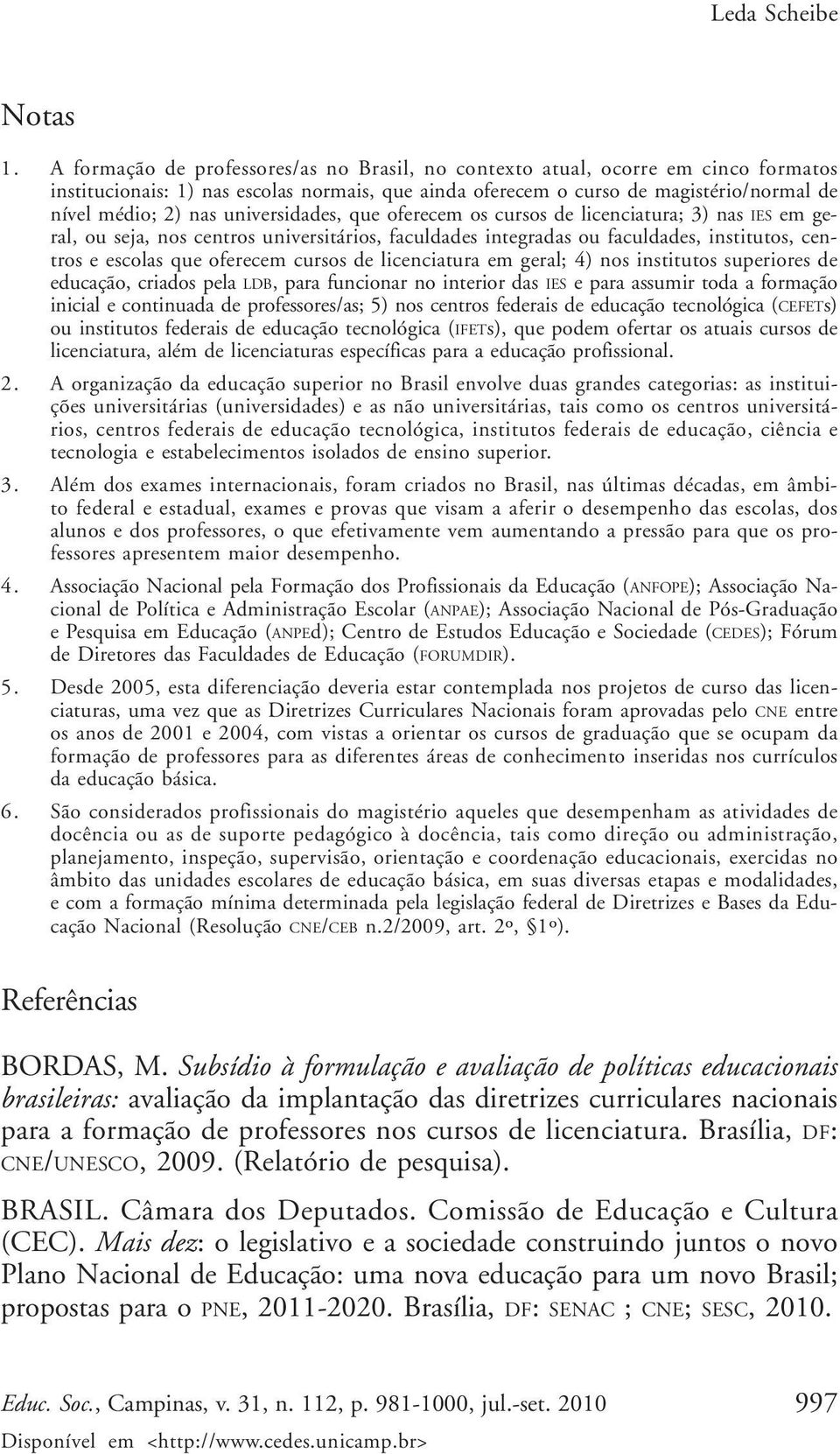 Leda Scheibe

Notas

1. A formação de professores/as no Brasil, no contexto atual, ocorre em cinco formatos institucionais: 1) nas escolas normais, que ainda oferecem o curso de magistério/normal de nível médio; 2) nas universidades, que oferecem os cursos de licenciatura; 3) nas IES em geral, ou seja, nos centros universitários, faculdades integradas ou faculdades, institutos, centros e escolas que oferecem cursos de licenciatura em geral; 4) nos institutos superiores de educação, criados pela LDB, para funcionar no interior das IES e para assumir toda a formação inicial e continuada de professores/as; 5) nos centros federais de educação tecnológica (CEFETs) ou institutos federais de educação tecnológica (IFETs), que podem ofertar os atuais cursos de licenciatura, além de licenciaturas específicas para a educação profissional.

2. A organização da educação superior no Brasil envolve duas grandes categorias: as instituições universitárias (universidades) e as não universitárias, tais como os centros universitários, centros federais de educação tecnológica, institutos federais de educação, ciência e tecnologia e estabelecimentos isolados de ensino superior.

3. Além dos exames internacionais, foram criados no Brasil, nas últimas décadas, em âmbito federal e estadual, exames e provas que visam a aferir o desempenho das escolas, dos alunos e dos professores, o que efetivamente vem aumentando a pressão para que os professores apresentem maior desempenho.

4. Associação Nacional pela Formação dos Profissionais da Educação (ANFOPE); Associação Nacional de Política e Administração Escolar (ANPAE); Associação Nacional de Pós-Graduação e Pesquisa em Educação (ANPEd); Centro de Estudos Educação e Sociedade (CEDES); Fórum de Diretores das Faculdades de Educação (FORUMDIR).

5. Desde 2005, esta diferenciação deveria estar contemplada nos projetos de curso das licenciaturas, uma vez que as Diretrizes Curriculares Nacionais foram aprovadas pelo CNE entre os anos de 2001 e 2004, com vistas a orientar os cursos de graduação que se ocupam da formação de professores para as diferentes áreas de conhecimento inseridas nos currículos da educação básica.

6. São considerados profissionais do magistério aqueles que desempenham as atividades de docência ou as de suporte pedagógico à docência, tais como direção ou administração, planejamento, inspeção, supervisão, orientação e coordenação educacionais, exercidas no âmbito das unidades escolares de educação básica, em suas diversas etapas e modalidades, e com a formação mínima determinada pela legislação federal de Diretrizes e Bases da Educação Nacional (Resolução CNE/CEB n.2/2009, art. 2º, §1º).

Referências

BORDAS, M. Subsídio à formulação e avaliação de políticas educacionais brasileiras: avaliação da implantação das diretrizes curriculares nacionais para a formação de professores nos cursos de licenciatura. Brasília, DF: CNE/UNESCO, 2009. (Relatório de pesquisa).

BRASIL. Câmara dos Deputados. Comissão de Educação e Cultura (CEC). Mais dez: o legislativo e a sociedade construindo juntos o novo Plano Nacional de Educação: uma nova educação para um novo Brasil; propostas para o PNE, 2011-2020. Brasília, DF: SENAC ; CNE; SESC, 2010.

Educ. Soc., Campinas, v. 31, n. 112, p. 981-1000, jul.-set. 2010 997
Disponível em <http://www.cedes.unicamp.br>